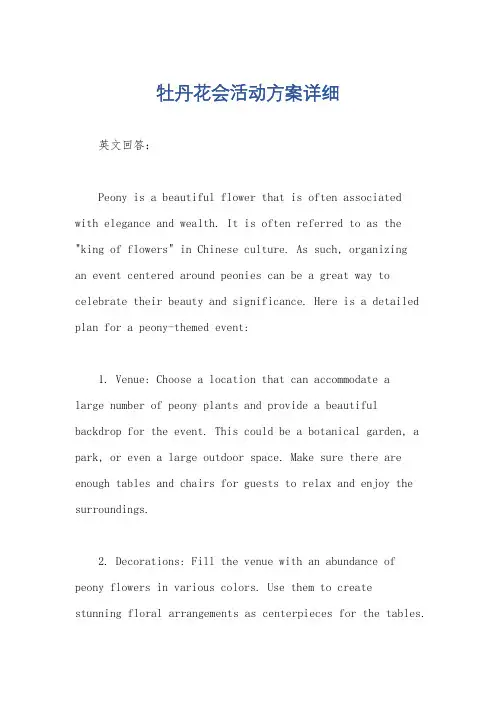 牡丹花会活动方案详细

英文回答：

Peony is a beautiful flower that is often associated with elegance and wealth. It is often referred to as the "king of flowers" in Chinese culture. As such, organizing an event centered around peonies can be a great way to celebrate their beauty and significance. Here is a detailed plan for a peony-themed event:

1. Venue: Choose a location that can accommodate a large number of peony plants and provide a beautiful backdrop for the event. This could be a botanical garden, a park, or even a large outdoor space. Make sure there are enough tables and chairs for guests to relax and enjoy the surroundings.

2. Decorations: Fill the venue with an abundance of peony flowers in various colors. Use them to create stunning floral arrangements as centerpieces for the tables.